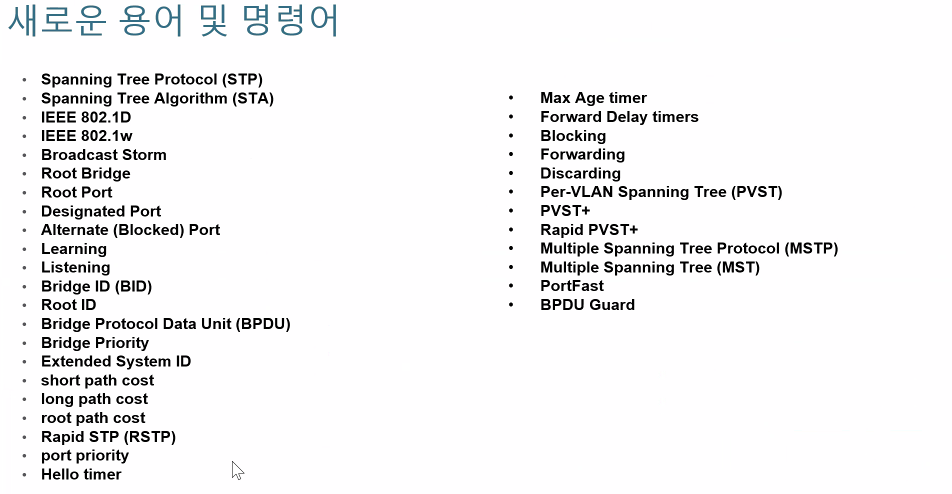 새로운 용어 및 명령어

• Spanning Tree Protocol (STP)
• Spanning Tree Algorithm (STA)
• IEEE 802.1D
• IEEE 802.1w
• Broadcast Storm
• Root Bridge
• Root Port
• Designated Port
• Alternate (Blocked) Port
• Learning
• Listening
• Bridge ID (BID)
• Root ID
• Bridge Protocol Data Unit (BPDU)
• Bridge Priority
• Extended System ID
• short path cost
• long path cost
• root path cost
• Rapid STP (RSTP)
• port priority
• Hello timer

• Max Age timer
• Forward Delay timers
• Blocking
• Forwarding
• Discarding
• Per-VLAN Spanning Tree (PVST)
• PVST+
• Rapid PVST+
• Multiple Spanning Tree Protocol (MSTP)
• Multiple Spanning Tree (MST)
• PortFast
• BPDU Guard